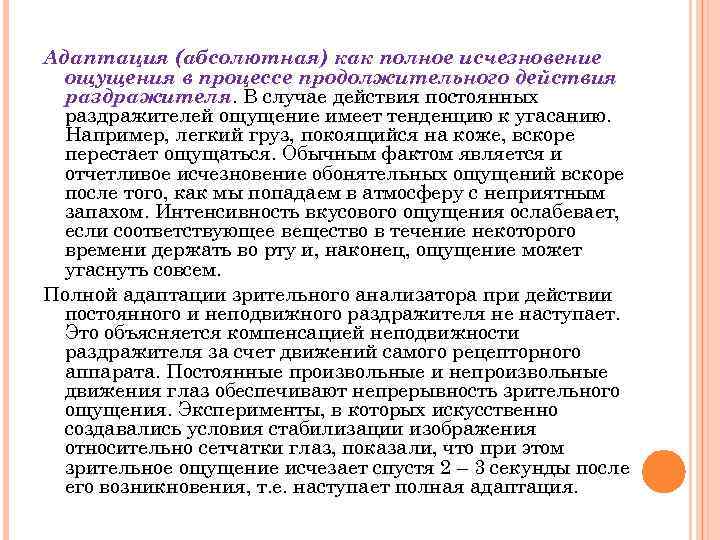 Адаптация (абсолютная) как полное исчезновение ощущения в процессе продолжительного действия раздражителя. В случае действия постоянных раздражителей ощущение имеет тенденцию к угасанию. Например, легкий груз, покоящийся на коже, вскоре перестает ощущаться. Обычным фактом является и отчетливое исчезновение обонятельных ощущений вскоре после того, как мы попадаем в атмосферу с неприятным запахом. Интенсивность вкусового ощущения ослабевает, если соответствующее вещество в течение некоторого времени держать во рту и, наконец, ощущение может угаснуть совсем.

Полной адаптации зрительного анализатора при действии постоянного и неподвижного раздражителя не наступает. Это объясняется компенсацией неподвижности раздражителя за счет движений самого рецепторного аппарата. Постоянные произвольные и непроизвольные движения глаз обеспечивают непрерывность зрительного ощущения. Эксперименты, в которых искусственно создавались условия стабилизации изображения относительно сетчатки глаз, показали, что при этом зрительное ощущение исчезает спустя 2 – 3 секунды после его возникновения, т.е. наступает полная адаптация.